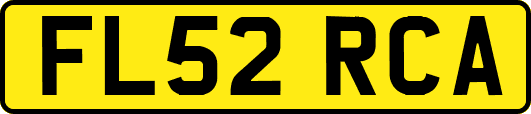 FL52 RCA